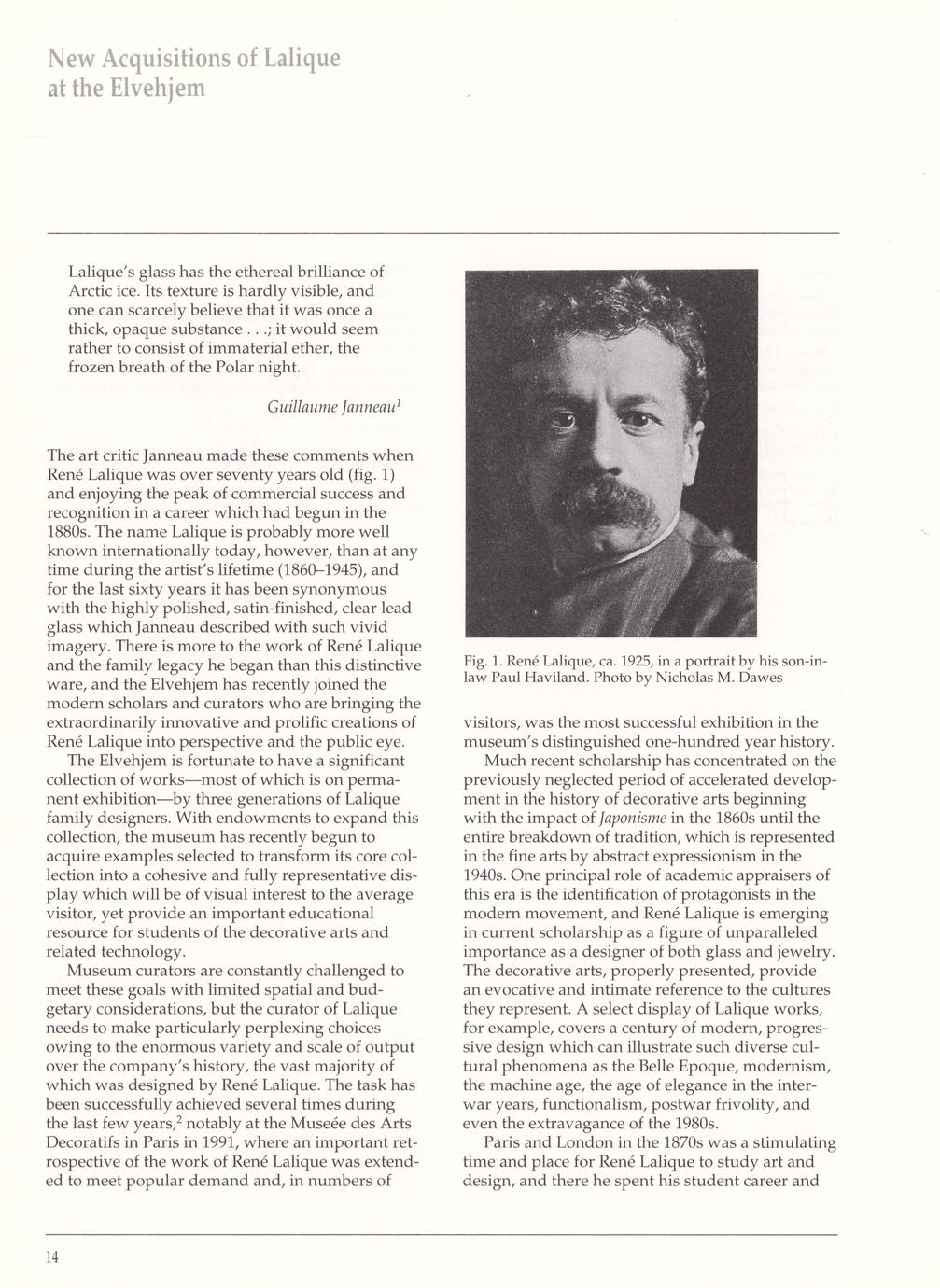 New Acquisitions of Lalique at the Elvehjem

Lalique's glass has the ethereal brilliance of Arctic ice. Its texture is hardly visible, and one can scarcely believe that it was once a thick, opaque substance . . .; it would seem rather to consist of immaterial ether, the frozen breath of the Polar night.

Guillaume Janneau$^1$

The art critic Janneau made these comments when René Lalique was over seventy years old (fig. 1) and enjoying the peak of commercial success and recognition in a career which had begun in the 1880s. The name Lalique is probably more well known internationally today, however, than at any time during the artist's lifetime (1860–1945), and for the last sixty years it has been synonymous with the highly polished, satin-finished, clear lead glass which Janneau described with such vivid imagery. There is more to the work of René Lalique and the family legacy he began than this distinctive ware, and the Elvehjem has recently joined the modern scholars and curators who are bringing the extraordinarily innovative and prolific creations of René Lalique into perspective and the public eye.

The Elvehjem is fortunate to have a significant collection of works—most of which is on permanent exhibition—by three generations of Lalique family designers. With endowments to expand this collection, the museum has recently begun to acquire examples selected to transform its core collection into a cohesive and fully representative display which will be of visual interest to the average visitor, yet provide an important educational resource for students of the decorative arts and related technology.

Museum curators are constantly challenged to meet these goals with limited spatial and budgetary considerations, but the curator of Lalique needs to make particularly perplexing choices owing to the enormous variety and scale of output over the company's history, the vast majority of which was designed by René Lalique. The task has been successfully achieved several times during the last few years,$^2$ notably at the Museée des Arts Decoratifs in Paris in 1991, where an important retrospective of the work of René Lalique was extended to meet popular demand and, in numbers of

Fig. 1. René Lalique, ca. 1925, in a portrait by his son-in-law Paul Haviland. Photo by Nicholas M. Dawes

visitors, was the most successful exhibition in the museum's distinguished one-hundred year history.

Much recent scholarship has concentrated on the previously neglected period of accelerated development in the history of decorative arts beginning with the impact of Japonisme in the 1860s until the entire breakdown of tradition, which is represented in the fine arts by abstract expressionism in the 1940s. One principal role of academic appraisers of this era is the identification of protagonists in the modern movement, and René Lalique is emerging in current scholarship as a figure of unparalleled importance as a designer of both glass and jewelry. The decorative arts, properly presented, provide an evocative and intimate reference to the cultures they represent. A select display of Lalique works, for example, covers a century of modern, progressive design which can illustrate such diverse cultural phenomena as the Belle Epoque, modernism, the machine age, the age of elegance in the interwar years, functionalism, postwar frivolity, and even the extravagance of the 1980s.

Paris and London in the 1870s was a stimulating time and place for René Lalique to study art and design, and there he spent his student career and

14